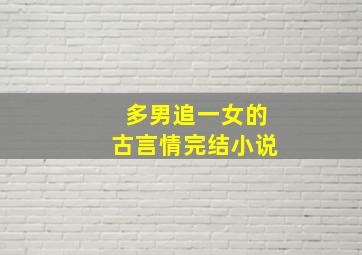 多男追一女的
古言情完结小说